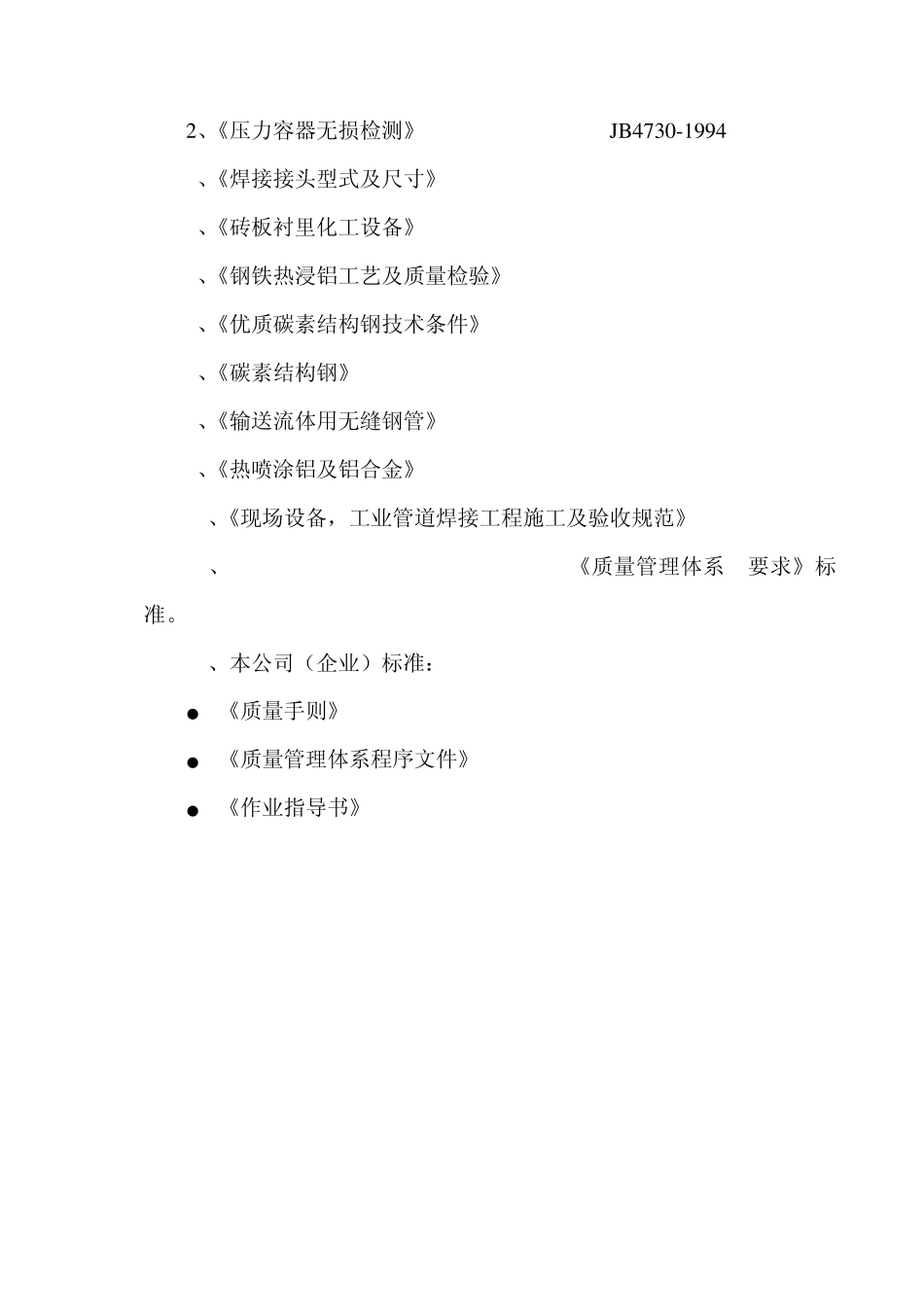 2、《压力容器无损检测》 JB4730-1994

、《焊接接头型式及尺寸》

、《砖板衬里化工设备》

、《钢铁热浸铝工艺及质量检验》

、《优质碳素结构钢技术条件》

、《碳素结构钢》

、《输送流体用无缝钢管》

、《热喷涂铝及铝合金》

、《现场设备，工业管道焊接工程施工及验收规范》

、 《质量管理体系 要求》标准。

、本公司（企业）标准：

● 《质量手则》

● 《质量管理体系程序文件》

● 《作业指导书》